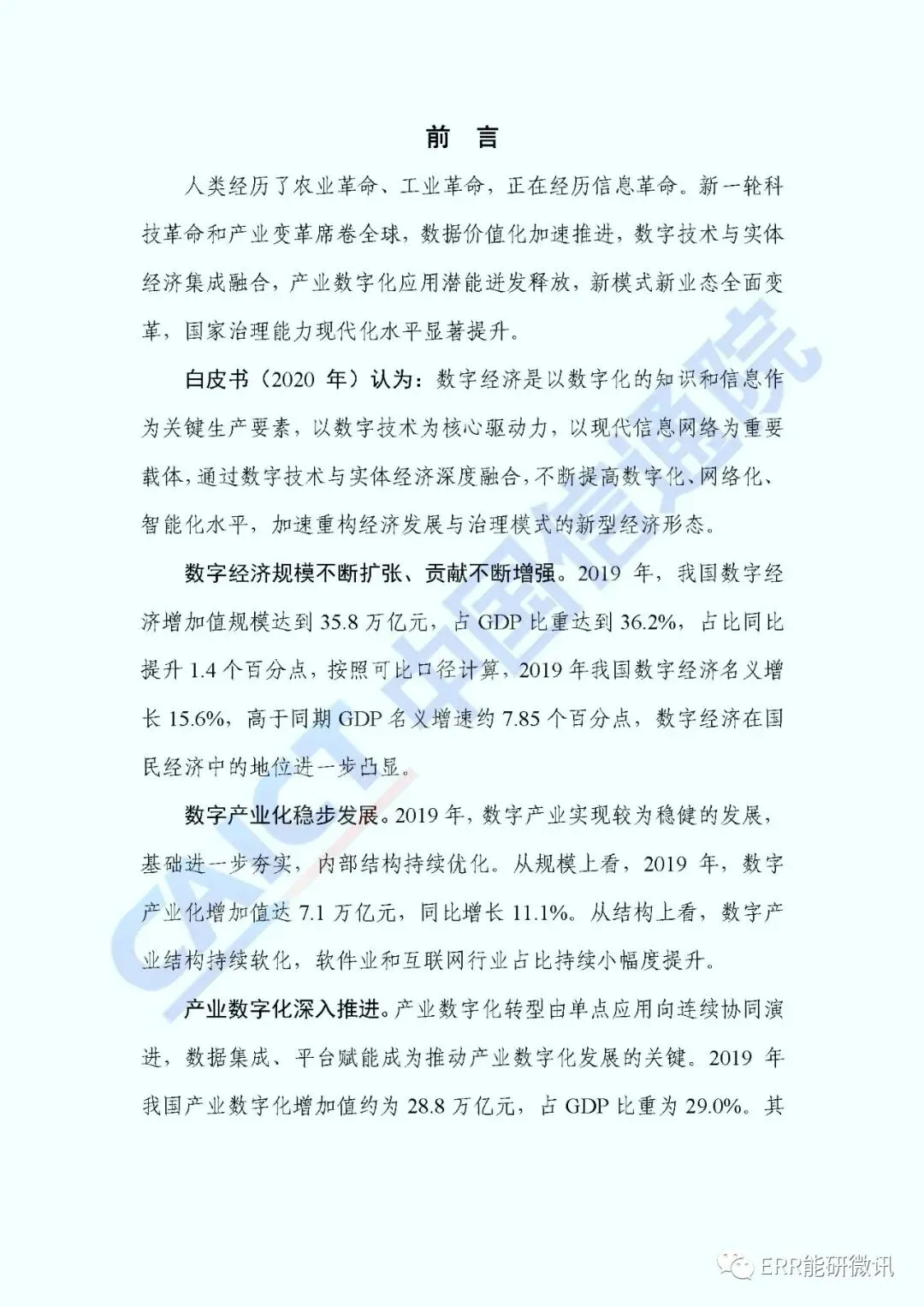 前 言

人类经历了农业革命、工业革命，正在经历信息革命。新一轮科技革命和产业变革席卷全球，数据价值化加速推进，数字技术与实体经济集成融合，产业数字化应用潜能迸发释放，新模式新业态全面变革，国家治理能力现代化水平显著提升。

白皮书（2020 年）认为：数字经济是以数字化的知识和信息作为关键生产要素，以数字技术为核心驱动力，以现代信息网络为重要载体，通过数字技术与实体经济深度融合，不断提高数字化、网络化、智能化水平，加速重构经济发展与治理模式的新型经济形态。

数字经济规模不断扩张、贡献不断增强。2019 年，我国数字经济增加值规模达到 35.8 万亿元，占 GDP 比重达到 36.2%，占比同比提升 1.4 个百分点，按照可比口径计算，2019 年我国数字经济名义增长 15.6%，高于同期 GDP 名义增速约 7.85 个百分点，数字经济在国民经济中的地位进一步凸显。

数字产业化稳步发展。2019 年，数字产业实现较为稳健的发展，基础进一步夯实，内部结构持续优化。从规模上看，2019 年，数字产业化增加值达 7.1 万亿元，同比增长 11.1%。从结构上看，数字产业结构持续软化，软件业和互联网行业占比持续小幅度提升。

产业数字化深入推进。产业数字化转型由单点应用向连续协同演进，数据集成、平台赋能成为推动产业数字化发展的关键。2019 年我国产业数字化增加值约为 28.8 万亿元，占 GDP 比重为 29.0%。其

CAICT 中国信通院

ERR能研微讯